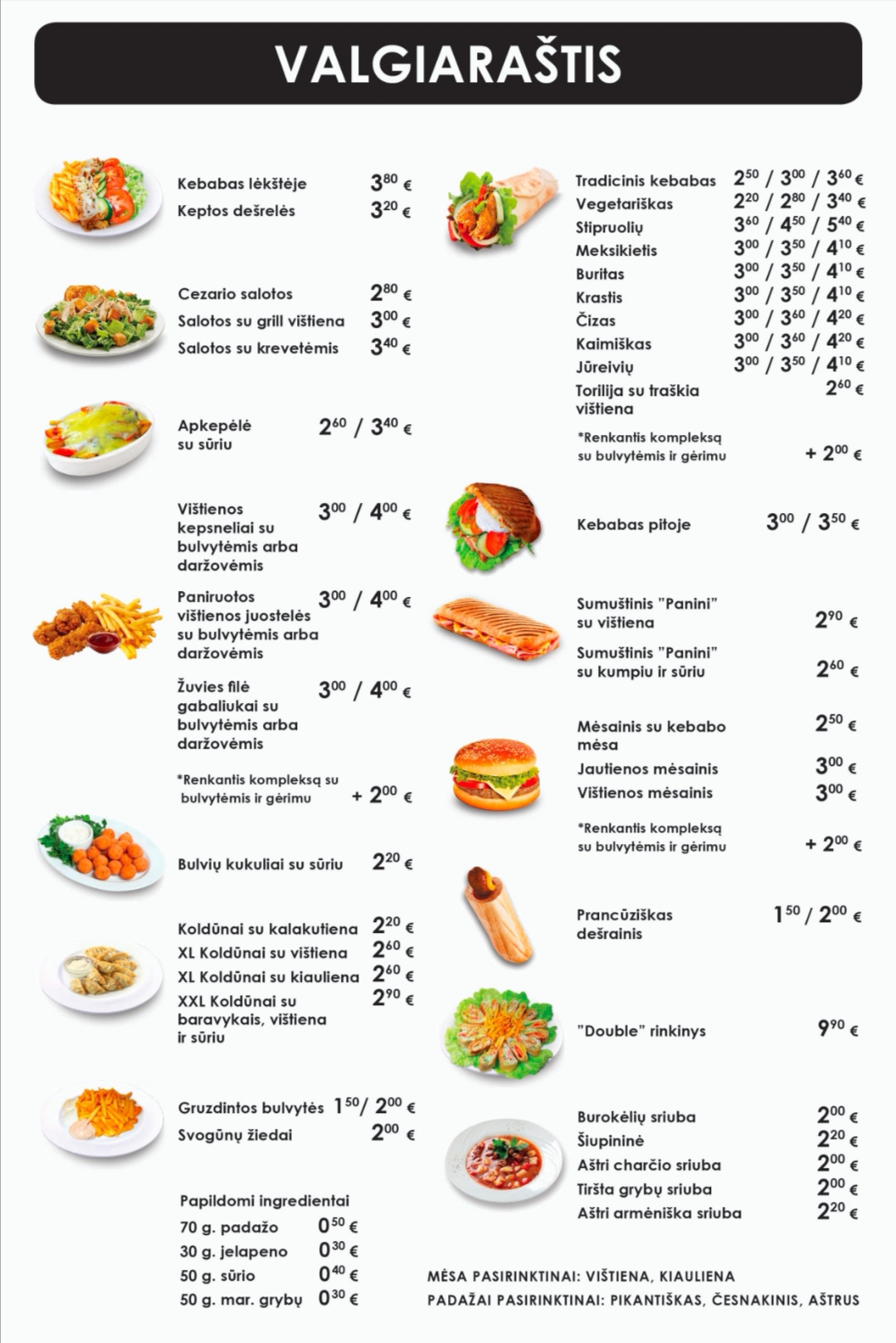 VALGIARAŠTIS

Kebabas lėkštėje $3^{80}$ €
Keptos dešrelės $3^{20}$ €

Cezario salotos $2^{80}$ €
Salotos su grill vištiena $3^{00}$ €
Salotos su krevetėmis $3^{40}$ €

Apkepėlė su sūriu $2^{60}$ / $3^{40}$ €

Vištienos kepsneliai su bulvytėmis arba daržovėmis $3^{00}$ / $4^{00}$ €

Paniruotos vištienos juostelės su bulvytėmis arba daržovėmis $3^{00}$ / $4^{00}$ €

Žuvies filė gabaliukai su bulvytėmis arba daržovėmis $3^{00}$ / $4^{00}$ €

*Renkantis kompleksą su bulvytėmis ir gėrimu + $2^{00}$ €

Bulvių kukuliai su sūriu $2^{20}$ €

Koldūnai su kalakutiena $2^{20}$ €
XL Koldūnai su vištiena $2^{60}$ €
XL Koldūnai su kiauliena $2^{60}$ €
XXL Koldūnai su baravykais, vištiena ir sūriu $2^{90}$ €

Gruzdintos bulvytės $1^{50}$/ $2^{00}$ €
Svogūnų žiedai $2^{00}$ €

Papildomi ingredientai
70 g. padažo $0^{50}$ €
30 g. jelapeno $0^{30}$ €
50 g. sūrio $0^{40}$ €
50 g. mar. grybų $0^{30}$ €

Tradicinis kebabas $2^{50}$ / $3^{00}$ / $3^{60}$ €
Vegetariškas $2^{20}$ / $2^{80}$ / $3^{40}$ €
Stipruolių $3^{60}$ / $4^{50}$ / $5^{40}$ €
Meksikietis $3^{00}$ / $3^{50}$ / $4^{10}$ €
Buritas $3^{00}$ / $3^{50}$ / $4^{10}$ €
Krastis $3^{00}$ / $3^{50}$ / $4^{10}$ €
Čizas $3^{00}$ / $3^{60}$ / $4^{20}$ €
Kaimiškas $3^{00}$ / $3^{60}$ / $4^{20}$ €
Jūreivių $3^{00}$ / $3^{50}$ / $4^{10}$ €
Torilija su traškia vištiena $2^{60}$ €

*Renkantis kompleksą su bulvytėmis ir gėrimu + $2^{00}$ €

Kebabas pitoje $3^{00}$ / $3^{50}$ €

Sumuštinis "Panini" su vištiena $2^{90}$ €
Sumuštinis "Panini" su kumpiu ir sūriu $2^{60}$ €

Mėsainis su kebabo mėsa $2^{50}$ €
Jautienos mėsainis $3^{00}$ €
Vištienos mėsainis $3^{00}$ €

*Renkantis kompleksą su bulvytėmis ir gėrimu + $2^{00}$ €

Prancūziškas dešrainis $1^{50}$ / $2^{00}$ €

"Double" rinkinys $9^{90}$ €

Burokėlių sriuba $2^{00}$ €
Šiupininė $2^{20}$ €
Aštri charčio sriuba $2^{00}$ €
Tiršta grybų sriuba $2^{00}$ €
Aštri armėniška sriuba $2^{20}$ €

MĖSA PASIRINKTINAI: VIŠTIENA, KIAULIENA
PADAŽAI PASIRINKTINAI: PIKANTIŠKAS, ČESNAKINIS, AŠTRUS